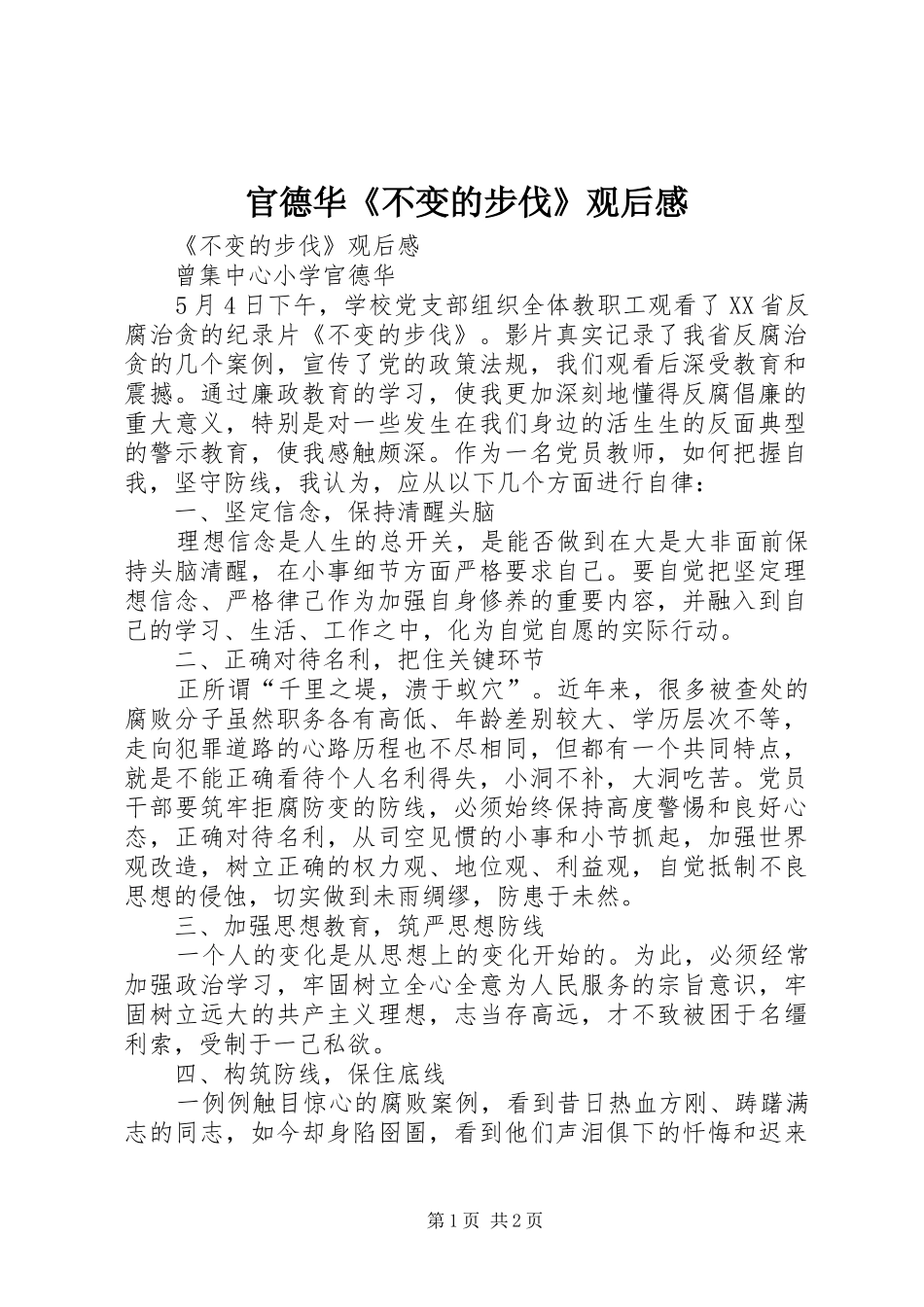 官德华《不变的步伐》观后感

《不变的步伐》观后感

曾集中心小学官德华

5月4日下午，学校党支部组织全体教职工观看了XX省反腐治贪的纪录片《不变的步伐》。影片真实记录了我省反腐治贪的几个案例，宣传了党的政策法规，我们观看后深受教育和震撼。通过廉政教育的学习，使我更加深刻地懂得反腐倡廉的重大意义，特别是对一些发生在我们身边的活生生的反面典型的警示教育，使我感触颇深。作为一名党员教师，如何把握自我，坚守防线，我认为，应从以下几个方面进行自律：

一、坚定信念，保持清醒头脑

理想信念是人生的总开关，是能否做到在大是大非面前保持头脑清醒，在小事细节方面严格要求自己。要自觉把坚定理想信念、严格律己作为加强自身修养的重要内容，并融入到自己的学习、生活、工作之中，化为自觉自愿的实际行动。

二、正确对待名利，把住关键环节

正所谓“千里之堤，溃于蚁穴”。近年来，很多被查处的腐败分子虽然职务各有高低、年龄差别较大、学历层次不等，走向犯罪道路的心路历程也不尽相同，但都有一个共同特点，就是不能正确看待个人名利得失，小洞不补，大洞吃苦。党员干部要筑牢拒腐防变的防线，必须始终保持高度警惕和良好心态，正确对待名利，从司空见惯的小事和小节抓起，加强世界观改造，树立正确的权力观、地位观、利益观，自觉抵制不良思想的侵蚀，切实做到未雨绸缪，防患于未然。

三、加强思想教育，筑严思想防线

一个人的变化是从思想上的变化开始的。为此，必须经常加强政治学习，牢固树立全心全意为人民服务的宗旨意识，牢固树立远大的共产主义理想，志当存高远，才不致被困于名缰利索，受制于一己私欲。

四、构筑防线，保住底线

一例例触目惊心的腐败案例，看到昔日热血方刚、踌躇满志的同志，如今却身陷囹圄，看到他们声泪俱下的忏悔和迟来

第1页 共2页